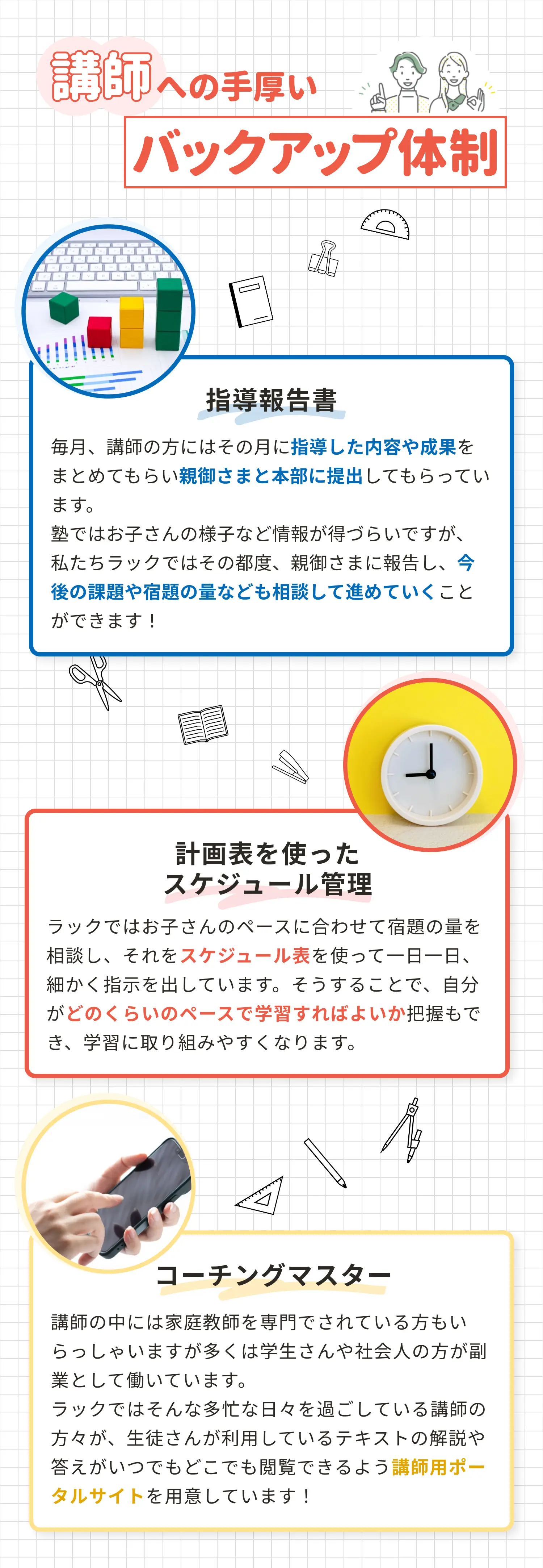 講師への手厚い
バックアップ体制

指導報告書

毎月、講師の方にはその月に指導した内容や成果をまとめてもらい親御さまと本部に提出してもらっています。
塾ではお子さんの様子など情報が得づらいですが、私たちラックではその都度、親御さまに報告し、今後の課題や宿題の量なども相談して進めていくことができます！

計画表を使った
スケジュール管理

ラックではお子さんのペースに合わせて宿題の量を相談し、それをスケジュール表を使って一日一日、細かく指示を出しています。そうすることで、自分がどのくらいのペースで学習すればよいか把握もでき、学習に取り組みやすくなります。

コーチングマスター

講師の中には家庭教師を専門でされている方もいらっしゃいますが多くは学生さんや社会人の方が副業として働いています。
ラックではそんな多忙な日々を過ごしている講師の方々が、生徒さんが利用しているテキストの解説や答えがいつでもどこでも閲覧できるよう講師用ポータルサイトを用意しています！